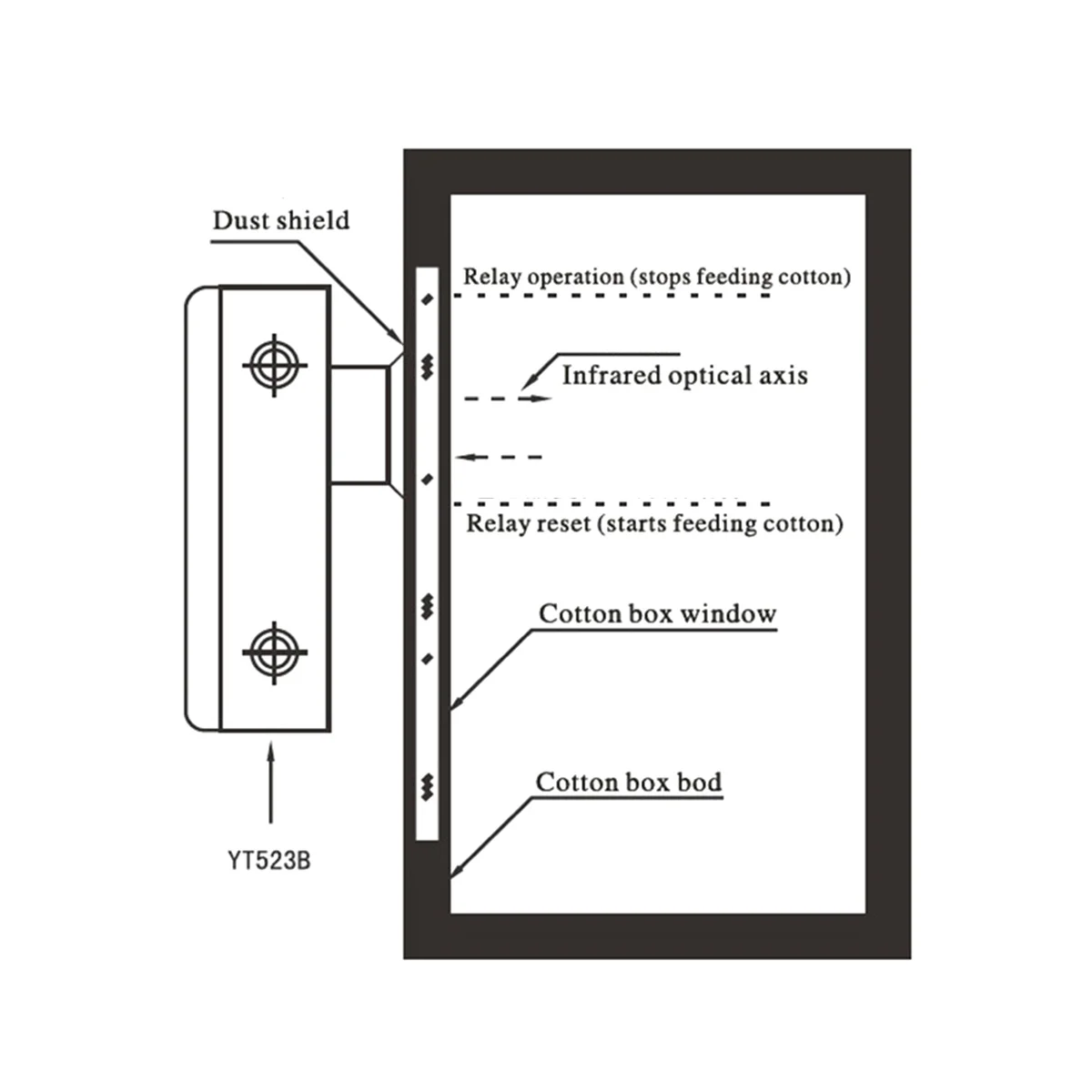 Dust shield

Relay operation (stops feeding cotton)

Infrared optical axis

Relay reset (starts feeding cotton)

Cotton box window

Cotton box bod

YT523B